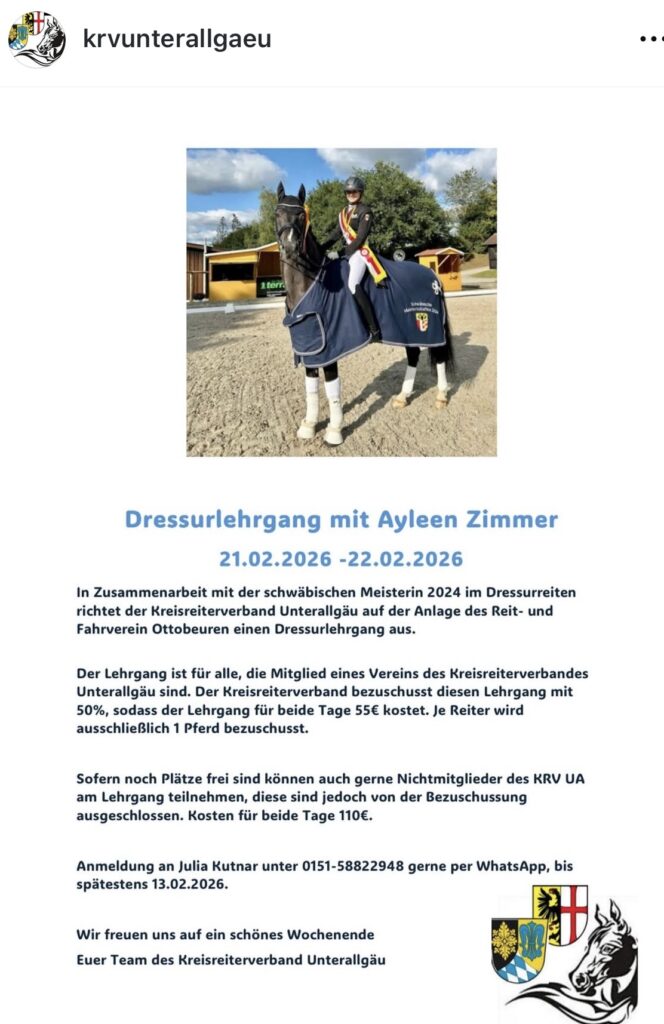 krvunterallgaeu

Dressurlehrgang mit Ayleen Zimmer

21.02.2026 -22.02.2026

In Zusammenarbeit mit der schwäbischen Meisterin 2024 im Dressurreiten richtet der Kreisreiterverband Unterallgäu auf der Anlage des Reit- und Fahrverein Ottobeuren einen Dressurlehrgang aus.

Der Lehrgang ist für alle, die Mitglied eines Vereins des Kreisreiterverbandes Unterallgäu sind. Der Kreisreiterverband bezuschusst diesen Lehrgang mit 50%, sodass der Lehrgang für beide Tage 55€ kostet. Je Reiter wird ausschließlich 1 Pferd bezuschusst.

Sofern noch Plätze frei sind können auch gerne Nichtmitglieder des KRV UA am Lehrgang teilnehmen, diese sind jedoch von der Bezuschussung ausgeschlossen. Kosten für beide Tage 110€.

Anmeldung an Julia Kutnar unter 0151-58822948 gerne per WhatsApp, bis spätestens 13.02.2026.

Wir freuen uns auf ein schönes Wochenende
Euer Team des Kreisreiterverband Unterallgäu